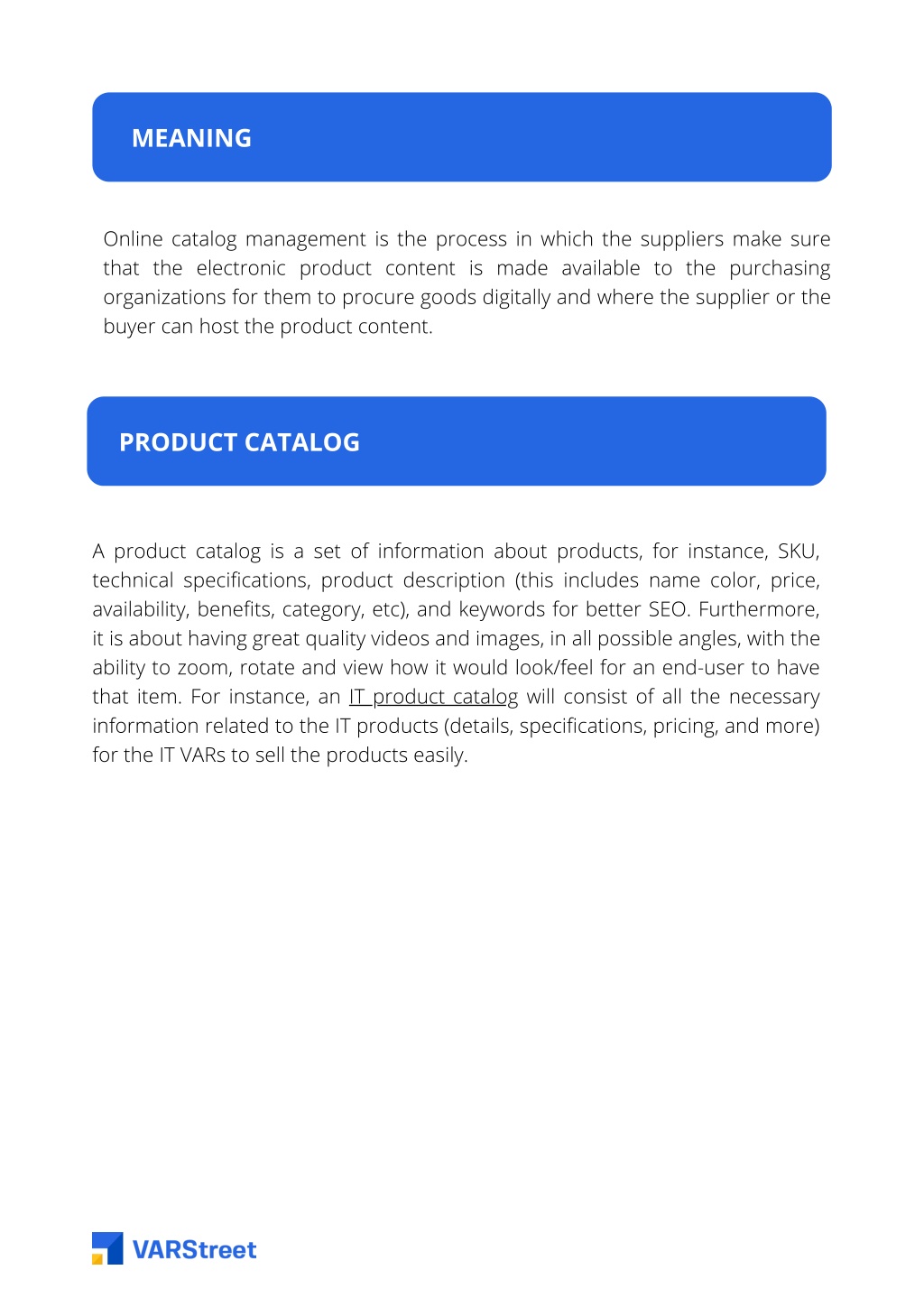 MEANING

Online catalog management is the process in which the suppliers make sure that the electronic product content is made available to the purchasing organizations for them to procure goods digitally and where the supplier or the buyer can host the product content.

PRODUCT CATALOG

A product catalog is a set of information about products, for instance, SKU, technical specifications, product description (this includes name color, price, availability, benefits, category, etc), and keywords for better SEO. Furthermore, it is about having great quality videos and images, in all possible angles, with the ability to zoom, rotate and view how it would look/feel for an end-user to have that item. For instance, an IT product catalog will consist of all the necessary information related to the IT products (details, specifications, pricing, and more) for the IT VARs to sell the products easily.

VARStreet